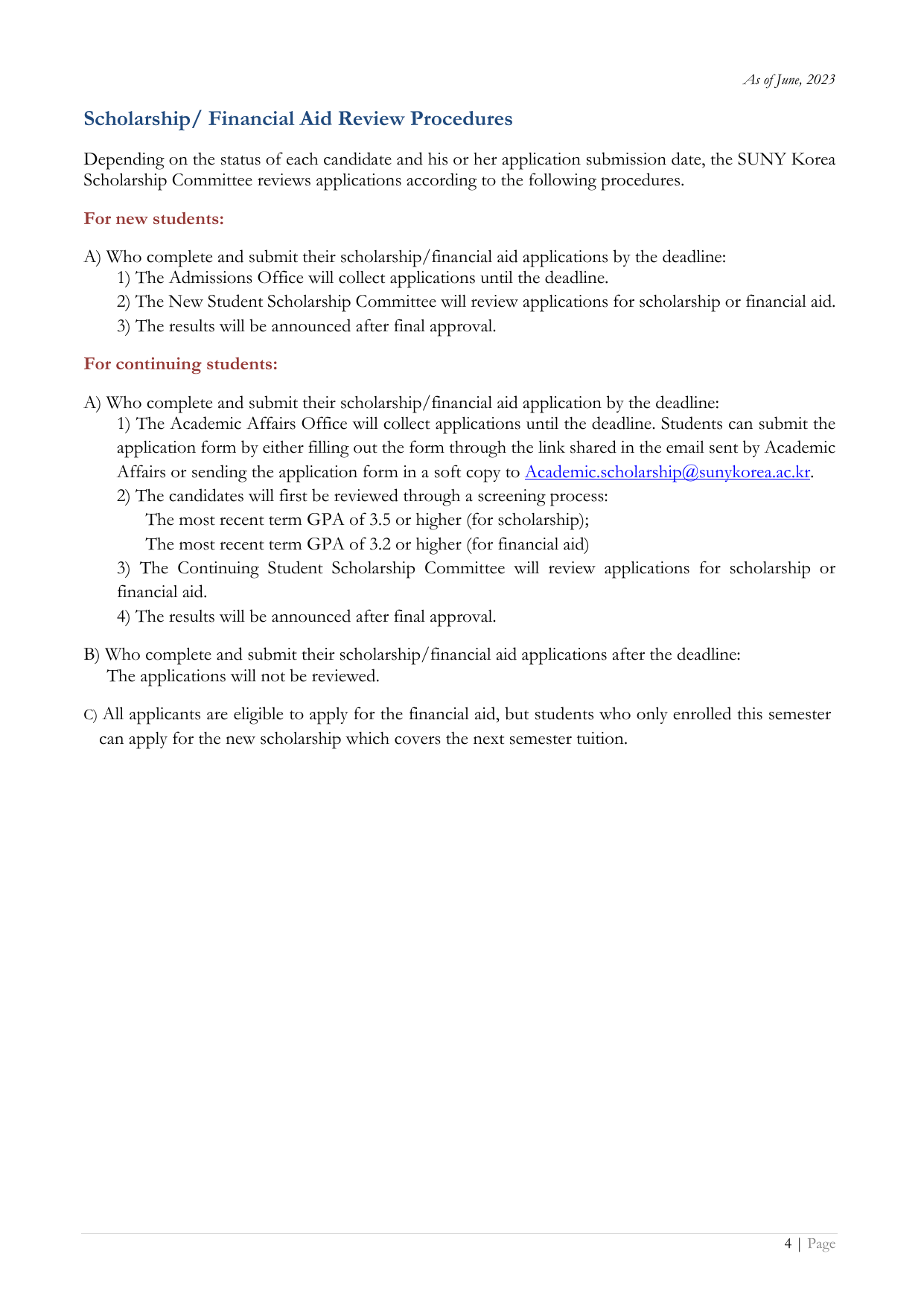 As of June, 2023

Scholarship/ Financial Aid Review Procedures

Depending on the status of each candidate and his or her application submission date, the SUNY Korea Scholarship Committee reviews applications according to the following procedures.

For new students:

A) Who complete and submit their scholarship/financial aid applications by the deadline:
1) The Admissions Office will collect applications until the deadline.
2) The New Student Scholarship Committee will review applications for scholarship or financial aid.
3) The results will be announced after final approval.

For continuing students:

A) Who complete and submit their scholarship/financial aid application by the deadline:
1) The Academic Affairs Office will collect applications until the deadline. Students can submit the application form by either filling out the form through the link shared in the email sent by Academic Affairs or sending the application form in a soft copy to Academic.scholarship@sunykorea.ac.kr.
2) The candidates will first be reviewed through a screening process:
The most recent term GPA of 3.5 or higher (for scholarship);
The most recent term GPA of 3.2 or higher (for financial aid)
3) The Continuing Student Scholarship Committee will review applications for scholarship or financial aid.
4) The results will be announced after final approval.

B) Who complete and submit their scholarship/financial aid applications after the deadline:
The applications will not be reviewed.

C) All applicants are eligible to apply for the financial aid, but students who only enrolled this semester can apply for the new scholarship which covers the next semester tuition.

4 | Page